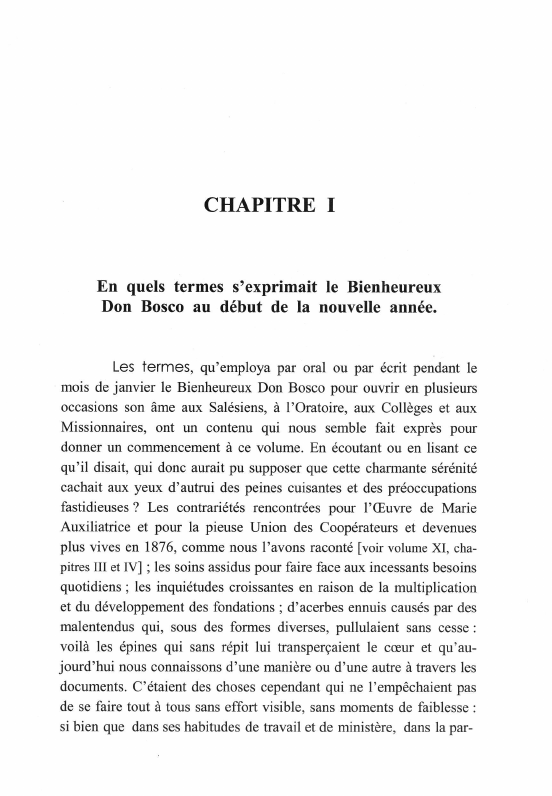 CHAPITRE I

En quels termes s'exprimait le Bienheureux Don Bosco au début de la nouvelle année.

Les termes, qu'employa par oral ou par écrit pendant le mois de janvier le Bienheureux Don Bosco pour ouvrir en plusieurs occasions son âme aux Salésiens, à l'Oratoire, aux Collèges et aux Missionnaires, ont un contenu qui nous semble fait exprès pour donner un commencement à ce volume. En écoutant ou en lisant ce qu'il disait, qui donc aurait pu supposer que cette charmante sérénité cachait aux yeux d'autrui des peines cuisantes et des préoccupations fastidieuses ? Les contrariétés rencontrées pour l'Œuvre de Marie Auxiliatrice et pour la pieuse Union des Coopérateurs et devenues plus vives en 1876, comme nous l'avons raconté [voir volume XI, chapitres III et IV] ; les soins assidus pour faire face aux incessants besoins quotidiens ; les inquiétudes croissantes en raison de la multiplication et du développement des fondations ; d'acerbes ennuis causés par des malentendus qui, sous des formes diverses, pullulaient sans cesse : voilà les épines qui sans répit lui transperçaient le cœur et qu'aujourd'hui nous connaissons d'une manière ou d'une autre à travers les documents. C'étaient des choses cependant qui ne l'empêchaient pas de se faire tout à tous sans effort visible, sans moments de faiblesse : si bien que dans ses habitudes de travail et de ministère, dans la par-